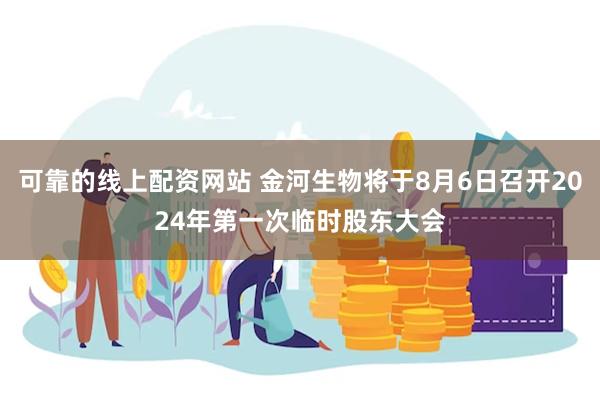 可靠的线上配资网站 金河生物将于8月6日召开2024年第一次临时股东大会